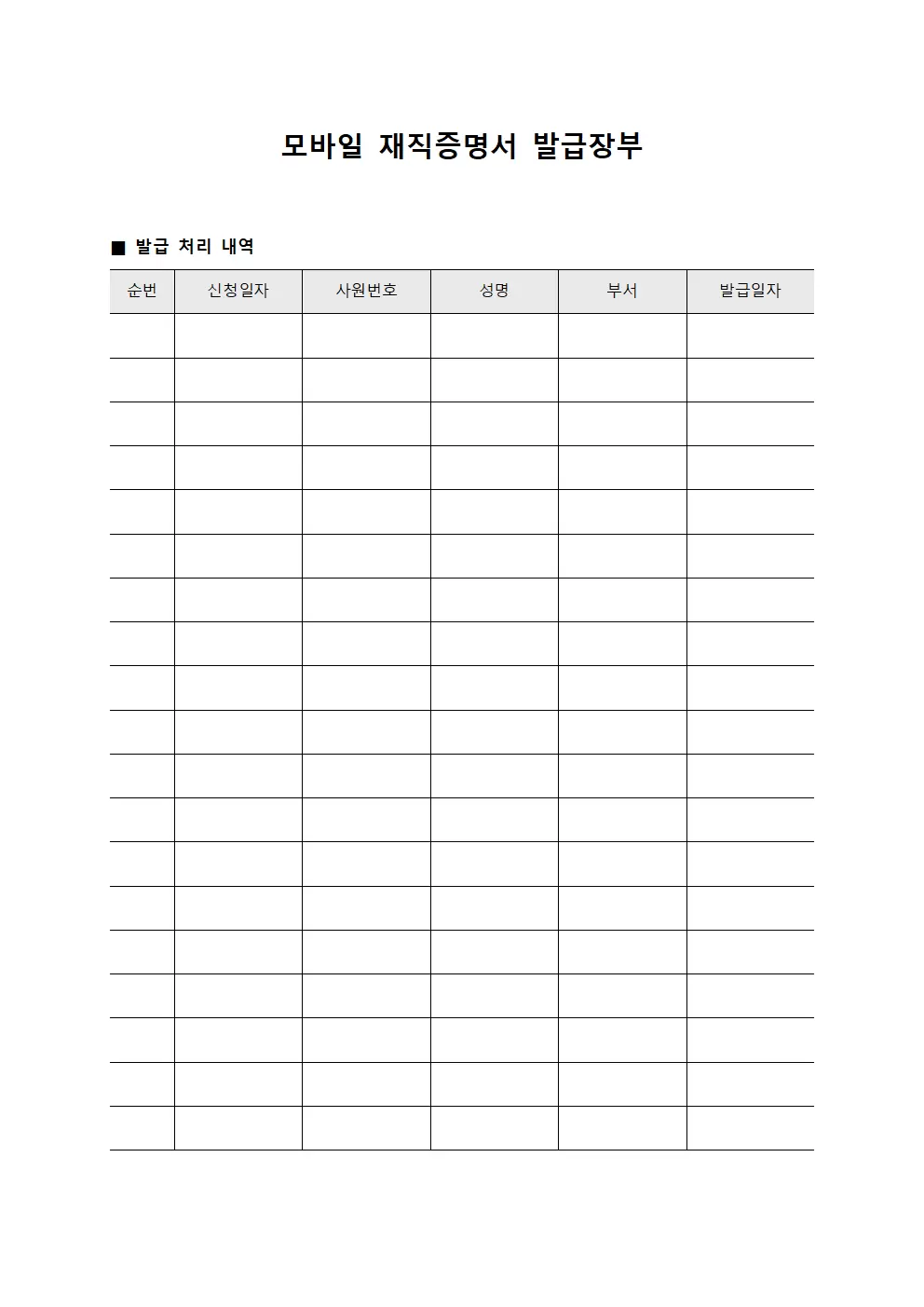 모바일 재직증명서 발급장부

■ 발급 처리 내역

| 순번 | 신청일자 | 사원번호 | 성명 | 부서 | 발급일자 |
|---|---|---|---|---|---|
| | | | | | |
| | | | | | |
| | | | | | |
| | | | | | |
| | | | | | |
| | | | | | |
| | | | | | |
| | | | | | |
| | | | | | |
| | | | | | |
| | | | | | |
| | | | | | |
| | | | | | |
| | | | | | |
| | | | | | |
| | | | | | |
| | | | | | |
| | | | | | |
| | | | | | |